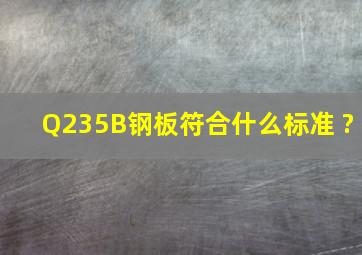 Q235B钢板符合什么标准？